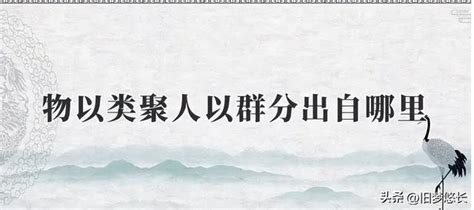 物以类聚人以群分出自哪里

头条 @旧梦悠长